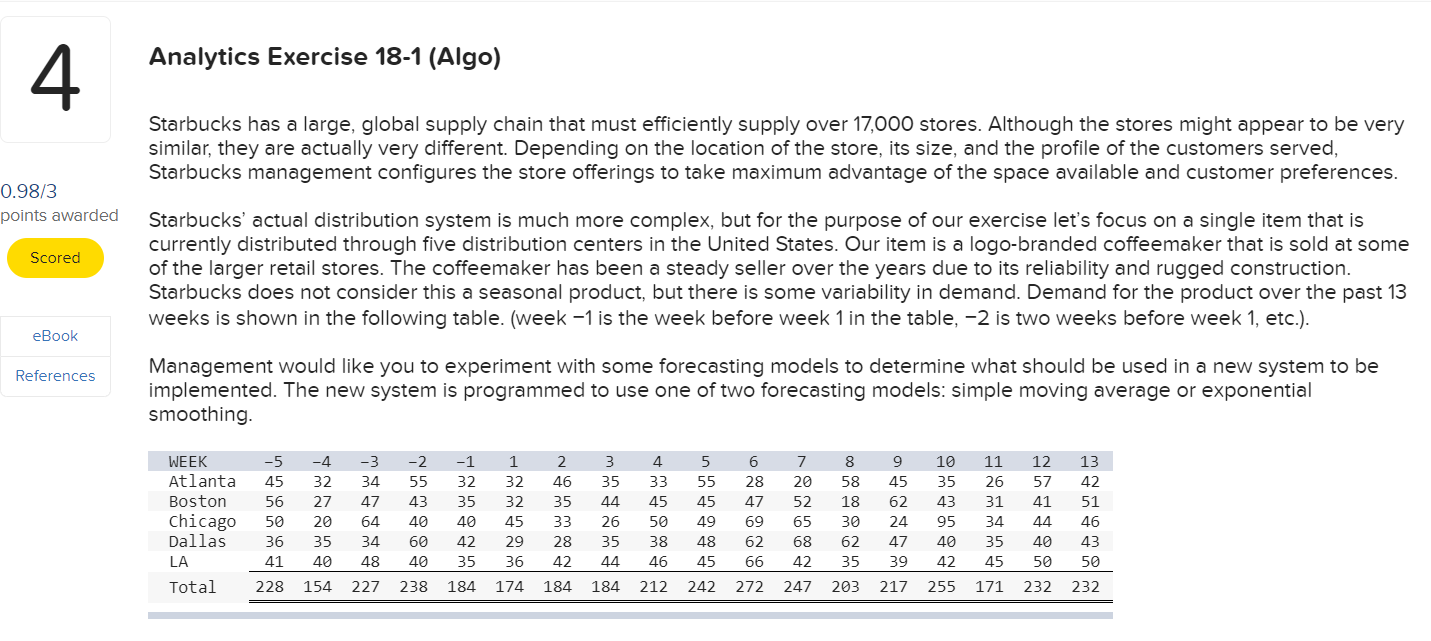 4

0.98/3
points awarded

Scored

eBook

References

Analytics Exercise 18-1 (Algo)

Starbucks has a large, global supply chain that must efficiently supply over 17,000 stores. Although the stores might appear to be very similar, they are actually very different. Depending on the location of the store, its size, and the profile of the customers served, Starbucks management configures the store offerings to take maximum advantage of the space available and customer preferences.

Starbucks' actual distribution system is much more complex, but for the purpose of our exercise let's focus on a single item that is currently distributed through five distribution centers in the United States. Our item is a logo-branded coffeemaker that is sold at some of the larger retail stores. The coffeemaker has been a steady seller over the years due to its reliability and rugged construction. Starbucks does not consider this a seasonal product, but there is some variability in demand. Demand for the product over the past 13 weeks is shown in the following table. (week −1 is the week before week 1 in the table, −2 is two weeks before week 1, etc.).

Management would like you to experiment with some forecasting models to determine what should be used in a new system to be implemented. The new system is programmed to use one of two forecasting models: simple moving average or exponential smoothing.

| WEEK | -5 | -4 | -3 | -2 | -1 | 1 | 2 | 3 | 4 | 5 | 6 | 7 | 8 | 9 | 10 | 11 | 12 | 13 |
|---|---|---|---|---|---|---|---|---|---|---|---|---|---|---|---|---|---|---|
| Atlanta | 45 | 32 | 34 | 55 | 32 | 32 | 46 | 35 | 33 | 55 | 28 | 20 | 58 | 45 | 35 | 26 | 57 | 42 |
| Boston | 56 | 27 | 47 | 43 | 35 | 32 | 35 | 44 | 45 | 45 | 47 | 52 | 18 | 62 | 43 | 31 | 41 | 51 |
| Chicago | 50 | 20 | 64 | 40 | 40 | 45 | 33 | 26 | 50 | 49 | 69 | 65 | 30 | 24 | 95 | 34 | 44 | 46 |
| Dallas | 36 | 35 | 34 | 60 | 42 | 29 | 28 | 35 | 38 | 48 | 62 | 68 | 62 | 47 | 40 | 35 | 40 | 43 |
| LA | 41 | 40 | 48 | 40 | 35 | 36 | 42 | 44 | 46 | 45 | 66 | 42 | 35 | 39 | 42 | 45 | 50 | 50 |
| Total | 228 | 154 | 227 | 238 | 184 | 174 | 184 | 184 | 212 | 242 | 272 | 247 | 203 | 217 | 255 | 171 | 232 | 232 |